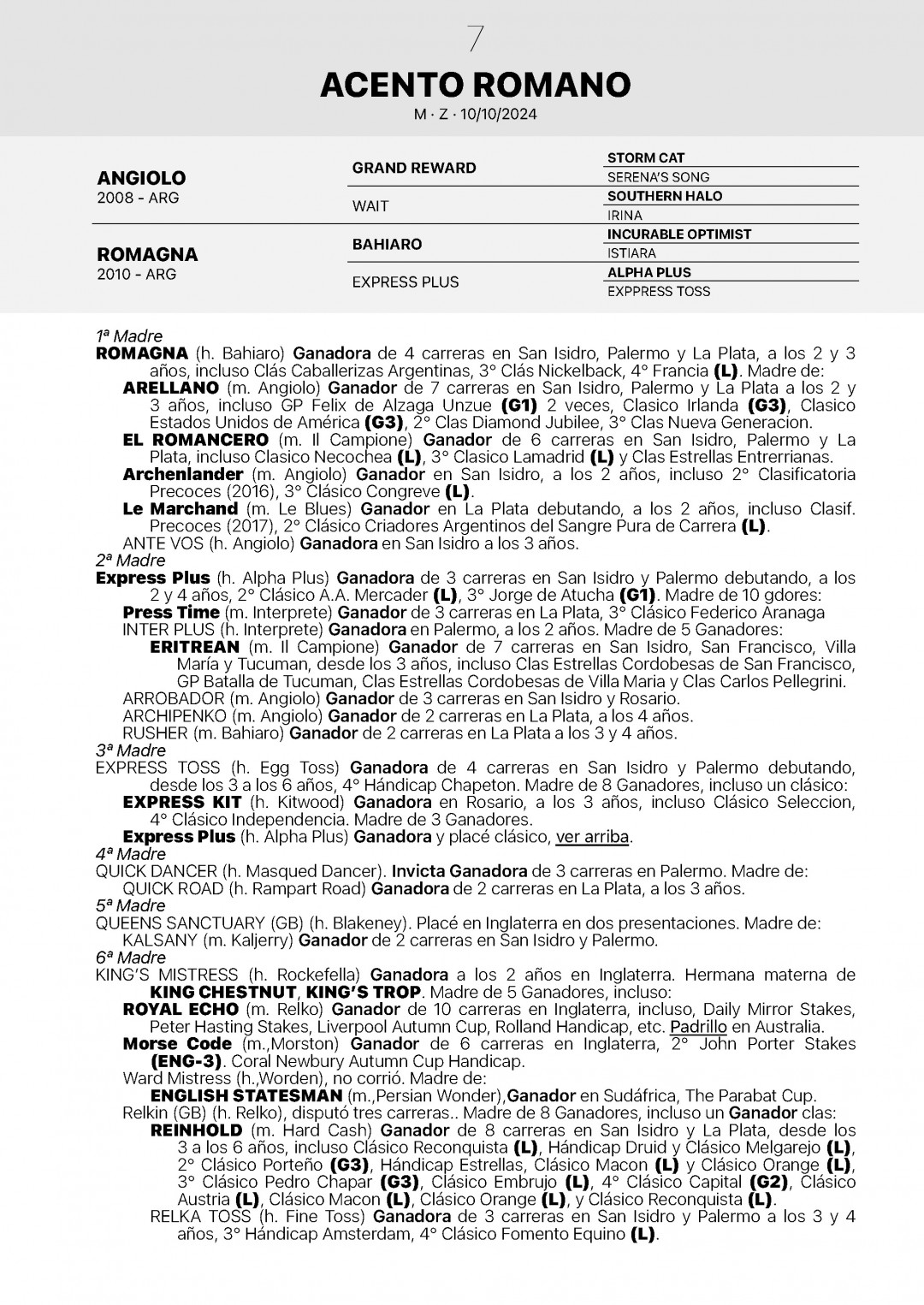 7

ACENTO ROMANO

M · Z · 10/10/2024

| | | |
|---|---|---|
| ANGIOLO 2008 - ARG | GRAND REWARD | STORM CAT |
| | | SERENA'S SONG |
| | WAIT | SOUTHERN HALO |
| | | IRINA |
| ROMAGNA 2010 - ARG | BAHIARO | INCURABLE OPTIMIST |
| | | ISTIARA |
| | EXPRESS PLUS | ALPHA PLUS |
| | | EXPPRESS TOSS |

1ª Madre
ROMAGNA (h. Bahiaro) Ganadora de 4 carreras en San Isidro, Palermo y La Plata, a los 2 y 3 años, incluso Clás Caballerizas Argentinas, 3° Clás Nickelback, 4° Francia (L). Madre de:
ARELLANO (m. Angiolo) Ganador de 7 carreras en San Isidro, Palermo y La Plata a los 2 y 3 años, incluso GP Felix de Alzaga Unzue (G1) 2 veces, Clasico Irlanda (G3), Clasico Estados Unidos de América (G3), 2° Clas Diamond Jubilee, 3° Clas Nueva Generacion.
EL ROMANCERO (m. Il Campione) Ganador de 6 carreras en San Isidro, Palermo y La Plata, incluso Clasico Necochea (L), 3° Clasico Lamadrid (L) y Clas Estrellas Entrerrianas.
Archenlander (m. Angiolo) Ganador en San Isidro, a los 2 años, incluso 2° Clasificatoria Precoces (2016), 3° Clásico Congreve (L).
Le Marchand (m. Le Blues) Ganador en La Plata debutando, a los 2 años, incluso Clasif. Precoces (2017), 2° Clásico Criadores Argentinos del Sangre Pura de Carrera (L).
ANTE VOS (h. Angiolo) Ganadora en San Isidro a los 3 años.
2ª Madre
Express Plus (h. Alpha Plus) Ganadora de 3 carreras en San Isidro y Palermo debutando, a los 2 y 4 años, 2° Clásico A.A. Mercader (L), 3° Jorge de Atucha (G1). Madre de 10 gdores:
Press Time (m. Interprete) Ganador de 3 carreras en La Plata, 3° Clásico Federico Aranaga
INTER PLUS (h. Interprete) Ganadora en Palermo, a los 2 años. Madre de 5 Ganadores:
ERITREAN (m. Il Campione) Ganador de 7 carreras en San Isidro, San Francisco, Villa María y Tucuman, desde los 3 años, incluso Clas Estrellas Cordobesas de San Francisco, GP Batalla de Tucuman, Clas Estrellas Cordobesas de Villa Maria y Clas Carlos Pellegrini.
ARROBADOR (m. Angiolo) Ganador de 3 carreras en San Isidro y Rosario.
ARCHIPENKO (m. Angiolo) Ganador de 2 carreras en La Plata, a los 4 años.
RUSHER (m. Bahiaro) Ganador de 2 carreras en La Plata a los 3 y 4 años.
3ª Madre
EXPRESS TOSS (h. Egg Toss) Ganadora de 4 carreras en San Isidro y Palermo debutando, desde los 3 a los 6 años, 4° Hándicap Chapeton. Madre de 8 Ganadores, incluso un clásico:
EXPRESS KIT (h. Kitwood) Ganadora en Rosario, a los 3 años, incluso Clásico Seleccion, 4° Clásico Independencia. Madre de 3 Ganadores.
Express Plus (h. Alpha Plus) Ganadora y placé clásico, ver arriba.
4ª Madre
QUICK DANCER (h. Masqued Dancer). Invicta Ganadora de 3 carreras en Palermo. Madre de:
QUICK ROAD (h. Rampart Road) Ganadora de 2 carreras en La Plata, a los 3 años.
5ª Madre
QUEENS SANCTUARY (GB) (h. Blakeney). Placé en Inglaterra en dos presentaciones. Madre de:
KALSANY (m. Kaljerry) Ganador de 2 carreras en San Isidro y Palermo.
6ª Madre
KING'S MISTRESS (h. Rockefella) Ganadora a los 2 años en Inglaterra. Hermana materna de KING CHESTNUT, KING'S TROP. Madre de 5 Ganadores, incluso:
ROYAL ECHO (m. Relko) Ganador de 10 carreras en Inglaterra, incluso, Daily Mirror Stakes, Peter Hasting Stakes, Liverpool Autumn Cup, Rolland Handicap, etc. Padrillo en Australia.
Morse Code (m.,Morston) Ganador de 6 carreras en Inglaterra, 2° John Porter Stakes (ENG-3). Coral Newbury Autumn Cup Handicap.
Ward Mistress (h.,Worden), no corrió. Madre de:
ENGLISH STATESMAN (m.,Persian Wonder),Ganador en Sudáfrica, The Parabat Cup.
Relkin (GB) (h. Relko), disputó tres carreras.. Madre de 8 Ganadores, incluso un Ganador clas:
REINHOLD (m. Hard Cash) Ganador de 8 carreras en San Isidro y La Plata, desde los 3 a los 6 años, incluso Clásico Reconquista (L), Hándicap Druid y Clásico Melgarejo (L), 2° Clásico Porteño (G3), Hándicap Estrellas, Clásico Macon (L) y Clásico Orange (L), 3° Clásico Pedro Chapar (G3), Clásico Embrujo (L), 4° Clásico Capital (G2), Clásico Austria (L), Clásico Macon (L), Clásico Orange (L), y Clásico Reconquista (L).
RELKA TOSS (h. Fine Toss) Ganadora de 3 carreras en San Isidro y Palermo a los 3 y 4 años, 3° Hándicap Amsterdam, 4° Clásico Fomento Equino (L).